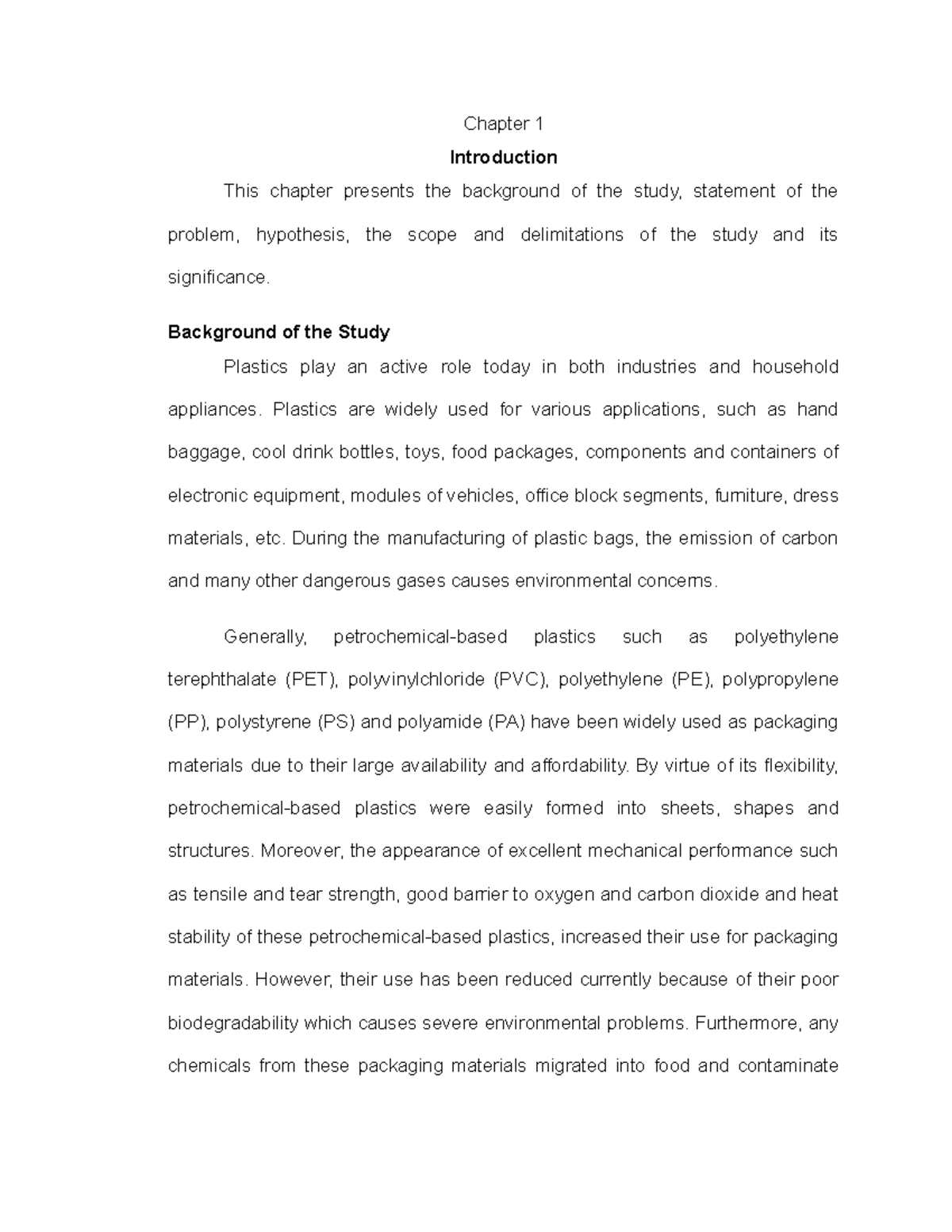 Chapter 1

Introduction

This chapter presents the background of the study, statement of the problem, hypothesis, the scope and delimitations of the study and its significance.

Background of the Study

Plastics play an active role today in both industries and household appliances. Plastics are widely used for various applications, such as hand baggage, cool drink bottles, toys, food packages, components and containers of electronic equipment, modules of vehicles, office block segments, furniture, dress materials, etc. During the manufacturing of plastic bags, the emission of carbon and many other dangerous gases causes environmental concerns.

Generally, petrochemical-based plastics such as polyethylene terephthalate (PET), polyvinylchloride (PVC), polyethylene (PE), polypropylene (PP), polystyrene (PS) and polyamide (PA) have been widely used as packaging materials due to their large availability and affordability. By virtue of its flexibility, petrochemical-based plastics were easily formed into sheets, shapes and structures. Moreover, the appearance of excellent mechanical performance such as tensile and tear strength, good barrier to oxygen and carbon dioxide and heat stability of these petrochemical-based plastics, increased their use for packaging materials. However, their use has been reduced currently because of their poor biodegradability which causes severe environmental problems. Furthermore, any chemicals from these packaging materials migrated into food and contaminate